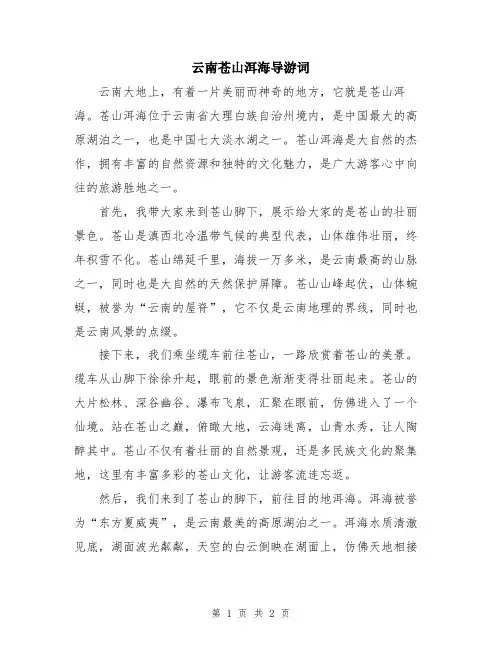 云南苍山洱海导游词

云南大地上，有着一片美丽而神奇的地方，它就是苍山洱海。苍山洱海位于云南省大理白族自治州境内，是中国最大的高原湖泊之一，也是中国七大淡水湖之一。苍山洱海是大自然的杰作，拥有丰富的自然资源和独特的文化魅力，是广大游客心中向往的旅游胜地之一。

首先，我带大家来到苍山脚下，展示给大家的是苍山的壮丽景色。苍山是滇西北冷温带气候的典型代表，山体雄伟壮丽，终年积雪不化。苍山绵延千里，海拔一万多米，是云南最高的山脉之一，同时也是大自然的天然保护屏障。苍山山峰起伏，山体蜿蜒，被誉为“云南的屋脊”，它不仅是云南地理的界线，同时也是云南风景的点缀。

接下来，我们乘坐缆车前往苍山，一路欣赏着苍山的美景。缆车从山脚下徐徐升起，眼前的景色渐渐变得壮丽起来。苍山的大片松林、深谷幽谷、瀑布飞泉，汇聚在眼前，仿佛进入了一个仙境。站在苍山之巅，俯瞰大地，云海迷离，山青水秀，让人陶醉其中。苍山不仅有着壮丽的自然景观，还是多民族文化的聚集地，这里有丰富多彩的苍山文化，让游客流连忘返。

然后，我们来到了苍山的脚下，前往目的地洱海。洱海被誉为“东方夏威夷”，是云南最美的高原湖泊之一。洱海水质清澈见底，湖面波光粼粼，天空的白云倒映在湖面上，仿佛天地相接

第 1 页 共 2 页